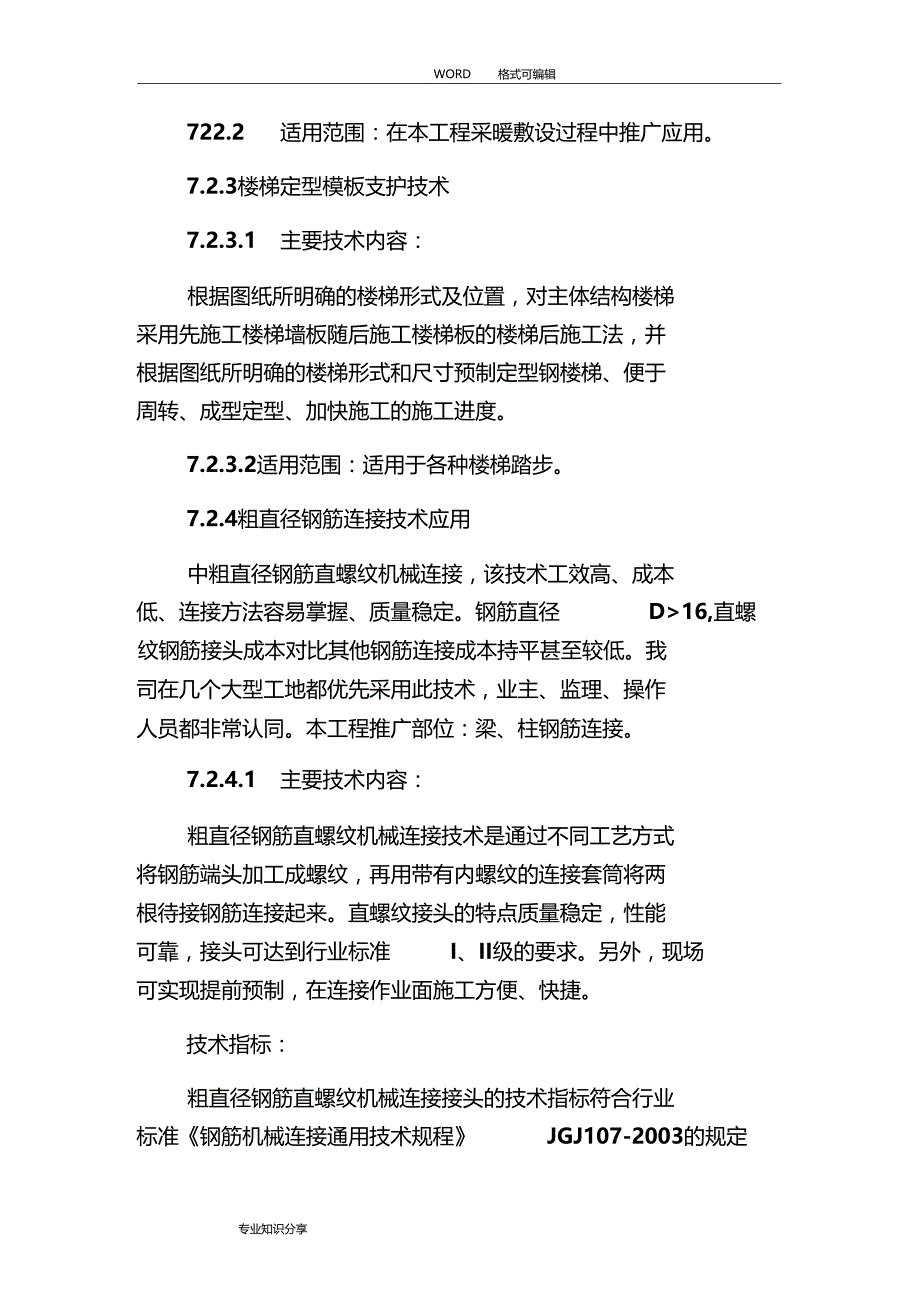 WORD 格式可编辑

722.2 适用范围：在本工程采暖敷设过程中推广应用。

7.2.3楼梯定型模板支护技术

7.2.3.1 主要技术内容：

根据图纸所明确的楼梯形式及位置，对主体结构楼梯采用先施工楼梯墙板随后施工楼梯板的楼梯后施工法，并根据图纸所明确的楼梯形式和尺寸预制定型钢楼梯、便于周转、成型定型、加快施工的施工进度。

7.2.3.2适用范围：适用于各种楼梯踏步。

7.2.4粗直径钢筋连接技术应用

中粗直径钢筋直螺纹机械连接，该技术工效高、成本低、连接方法容易掌握、质量稳定。钢筋直径 D>16,直螺纹钢筋接头成本对比其他钢筋连接成本持平甚至较低。我司在几个大型工地都优先采用此技术，业主、监理、操作人员都非常认同。本工程推广部位：梁、柱钢筋连接。

7.2.4.1 主要技术内容：

粗直径钢筋直螺纹机械连接技术是通过不同工艺方式将钢筋端头加工成螺纹，再用带有内螺纹的连接套筒将两根待接钢筋连接起来。直螺纹接头的特点质量稳定，性能可靠，接头可达到行业标准 I、II级的要求。另外，现场可实现提前预制，在连接作业面施工方便、快捷。

技术指标：

粗直径钢筋直螺纹机械连接接头的技术指标符合行业标准《钢筋机械连接通用技术规程》 JGJ107-2003的规定

专业知识分享